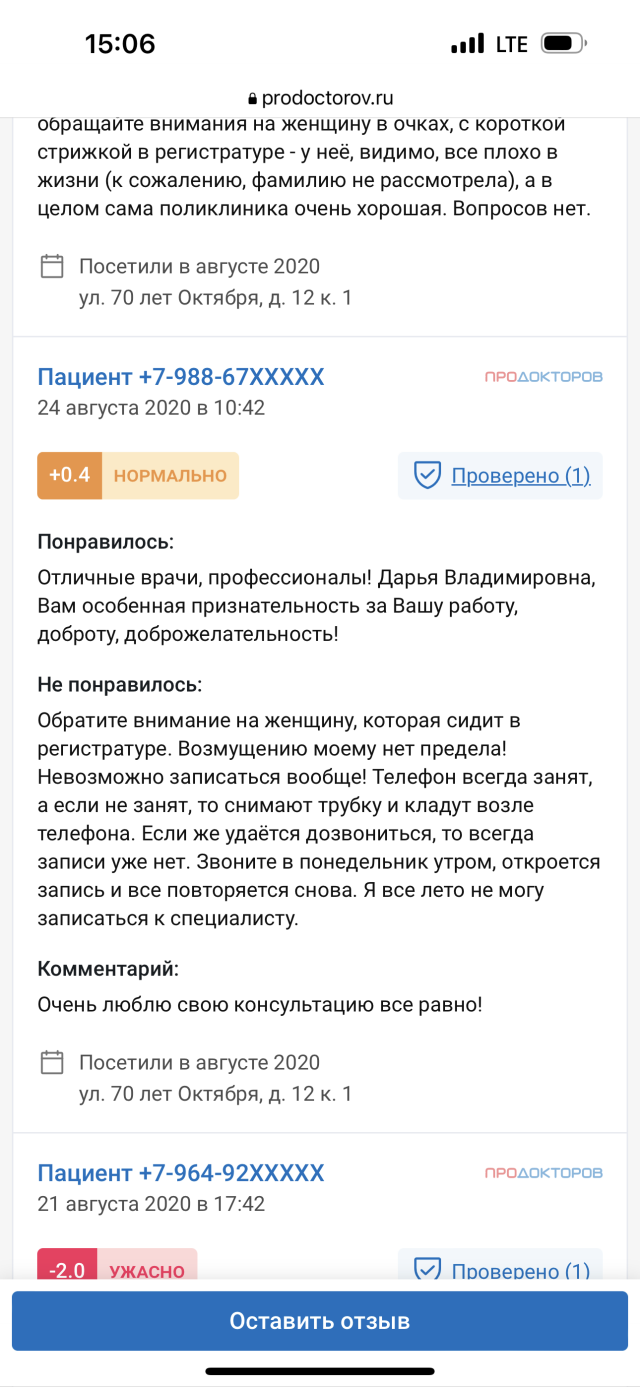 15:06
LTE
prodoctorov.ru
обращайте внимания на женщину в очках, с короткой стрижкой в регистратуре - у неё, видимо, все плохо в жизни (к сожалению, фамилию не рассмотрела), а в целом сама поликлиника очень хорошая. Вопросов нет.

Посетили в августе 2020
ул. 70 лет Октября, д. 12 к. 1

Пациент +7-988-67XXXXX
ПРОДОКТОРОВ
24 августа 2020 в 10:42

+0.4 НОРМАЛЬНО
Проверено (1)

Понравилось:
Отличные врачи, профессионалы! Дарья Владимировна, Вам особенная признательность за Вашу работу, доброту, доброжелательность!

Не понравилось:
Обратите внимание на женщину, которая сидит в регистратуре. Возмущению моему нет предела! Невозможно записаться вообще! Телефон всегда занят, а если не занят, то снимают трубку и кладут возле телефона. Если же удаётся дозвониться, то всегда записи уже нет. Звоните в понедельник утром, откроется запись и все повторяется снова. Я все лето не могу записаться к специалисту.

Комментарий:
Очень люблю свою консультацию все равно!

Посетили в августе 2020
ул. 70 лет Октября, д. 12 к. 1

Пациент +7-964-92XXXXX
ПРОДОКТОРОВ
21 августа 2020 в 17:42

-2.0 УЖАСНО
Проверено (1)

Оставить отзыв